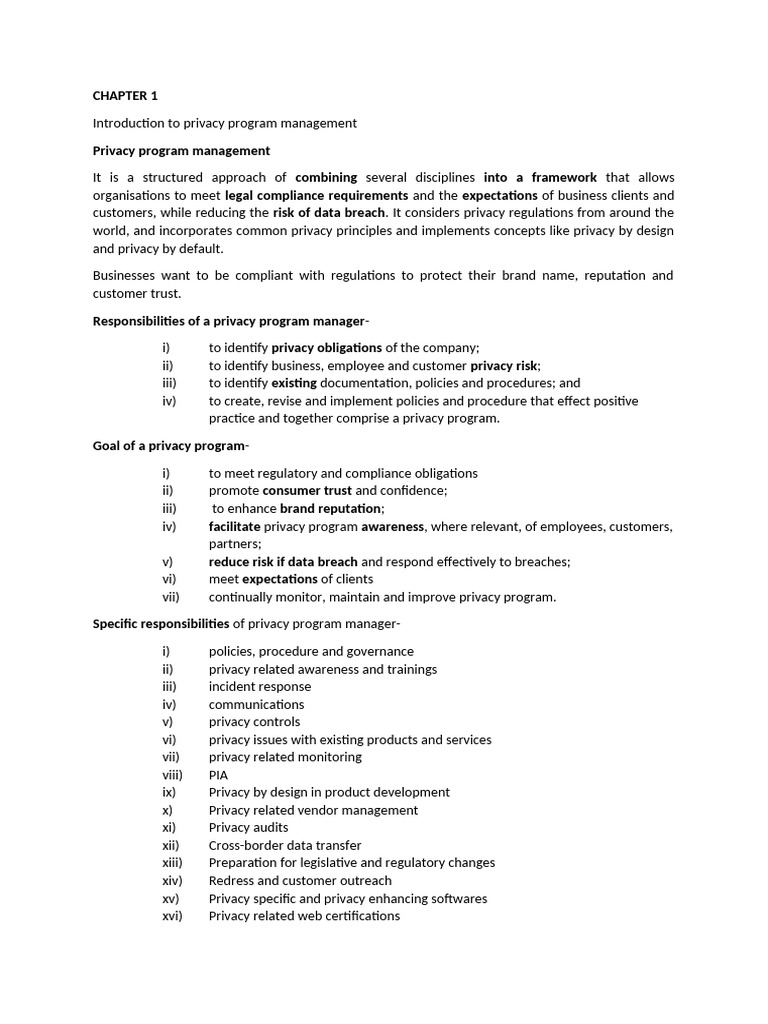 CHAPTER 1

Introduction to privacy program management

Privacy program management

It is a structured approach of combining several disciplines into a framework that allows organisations to meet legal compliance requirements and the expectations of business clients and customers, while reducing the risk of data breach. It considers privacy regulations from around the world, and incorporates common privacy principles and implements concepts like privacy by design and privacy by default.

Businesses want to be compliant with regulations to protect their brand name, reputation and customer trust.

Responsibilities of a privacy program manager-

i) to identify privacy obligations of the company;
ii) to identify business, employee and customer privacy risk;
iii) to identify existing documentation, policies and procedures; and
iv) to create, revise and implement policies and procedure that effect positive practice and together comprise a privacy program.

Goal of a privacy program-

i) to meet regulatory and compliance obligations
ii) promote consumer trust and confidence;
iii) to enhance brand reputation;
iv) facilitate privacy program awareness, where relevant, of employees, customers, partners;
v) reduce risk if data breach and respond effectively to breaches;
vi) meet expectations of clients
vii) continually monitor, maintain and improve privacy program.

Specific responsibilities of privacy program manager-

i) policies, procedure and governance
ii) privacy related awareness and trainings
iii) incident response
iv) communications
v) privacy controls
vi) privacy issues with existing products and services
vii) privacy related monitoring
viii) PIA
ix) Privacy by design in product development
x) Privacy related vendor management
xi) Privacy audits
xii) Cross-border data transfer
xiii) Preparation for legislative and regulatory changes
xiv) Redress and customer outreach
xv) Privacy specific and privacy enhancing softwares
xvi) Privacy related web certifications